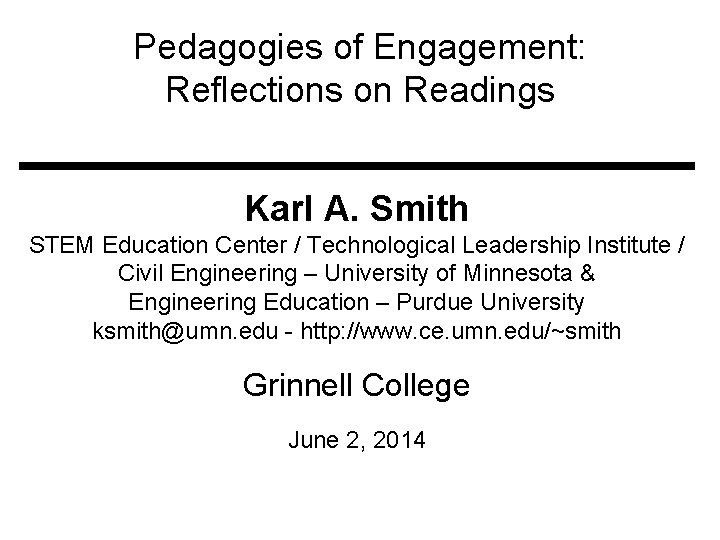 Pedagogies of Engagement:
Reflections on Readings

Karl A. Smith
STEM Education Center / Technological Leadership Institute / Civil Engineering – University of Minnesota & Engineering Education – Purdue University
ksmith@umn.edu - http://www.ce.umn.edu/~smith

Grinnell College

June 2, 2014